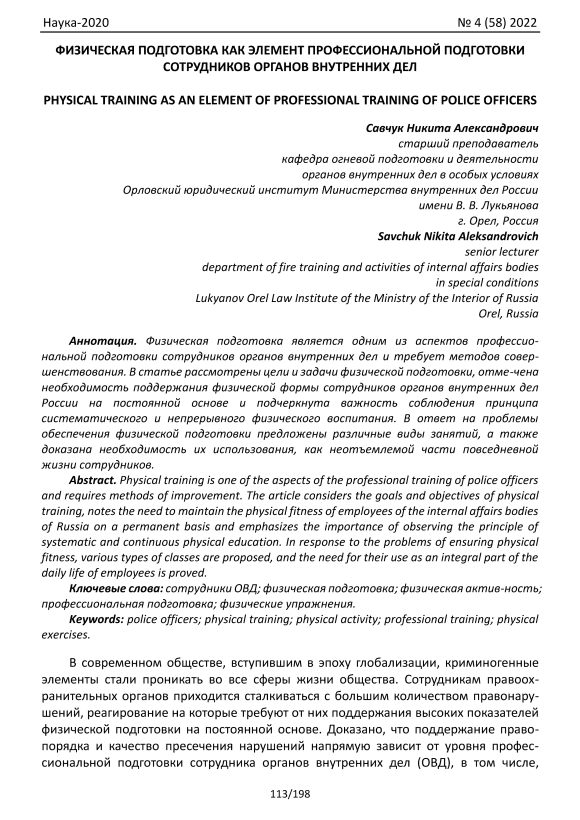 Наука-2020 № 4 (58) 2022

ФИЗИЧЕСКАЯ ПОДГОТОВКА КАК ЭЛЕМЕНТ ПРОФЕССИОНАЛЬНОЙ ПОДГОТОВКИ СОТРУДНИКОВ ОРГАНОВ ВНУТРЕННИХ ДЕЛ

PHYSICAL TRAINING AS AN ELEMENT OF PROFESSIONAL TRAINING OF POLICE OFFICERS

Савчук Никита Александрович
старший преподаватель
кафедра огневой подготовки и деятельности органов внутренних дел в особых условиях
Орловский юридический институт Министерства внутренних дел России имени В. В. Лукьянова
г. Орел, Россия
Savchuk Nikita Aleksandrovich
senior lecturer
department of fire training and activities of internal affairs bodies in special conditions
Lukyanov Orel Law Institute of the Ministry of the Interior of Russia
Orel, Russia

Аннотация. Физическая подготовка является одним из аспектов профессиональной подготовки сотрудников органов внутренних дел и требует методов совершенствования. В статье рассмотрены цели и задачи физической подготовки, отме-чена необходимость поддержания физической формы сотрудников органов внутренних дел России на постоянной основе и подчеркнута важность соблюдения принципа систематического и непрерывного физического воспитания. В ответ на проблемы обеспечения физической подготовки предложены различные виды занятий, а также доказана необходимость их использования, как неотъемлемой части повседневной жизни сотрудников.

Abstract. Physical training is one of the aspects of the professional training of police officers and requires methods of improvement. The article considers the goals and objectives of physical training, notes the need to maintain the physical fitness of employees of the internal affairs bodies of Russia on a permanent basis and emphasizes the importance of observing the principle of systematic and continuous physical education. In response to the problems of ensuring physical fitness, various types of classes are proposed, and the need for their use as an integral part of the daily life of employees is proved.

Ключевые слова: сотрудники ОВД; физическая подготовка; физическая актив-ность; профессиональная подготовка; физические упражнения.

Keywords: police officers; physical training; physical activity; professional training; physical exercises.

В современном обществе, вступившим в эпоху глобализации, криминогенные элементы стали проникать во все сферы жизни общества. Сотрудникам правоохранительных органов приходится сталкиваться с большим количеством правонарушений, реагирование на которые требуют от них поддержания высоких показателей физической подготовки на постоянной основе. Доказано, что поддержание правопорядка и качество пресечения нарушений напрямую зависит от уровня профессиональной подготовки сотрудника органов внутренних дел (ОВД), в том числе,

113/198